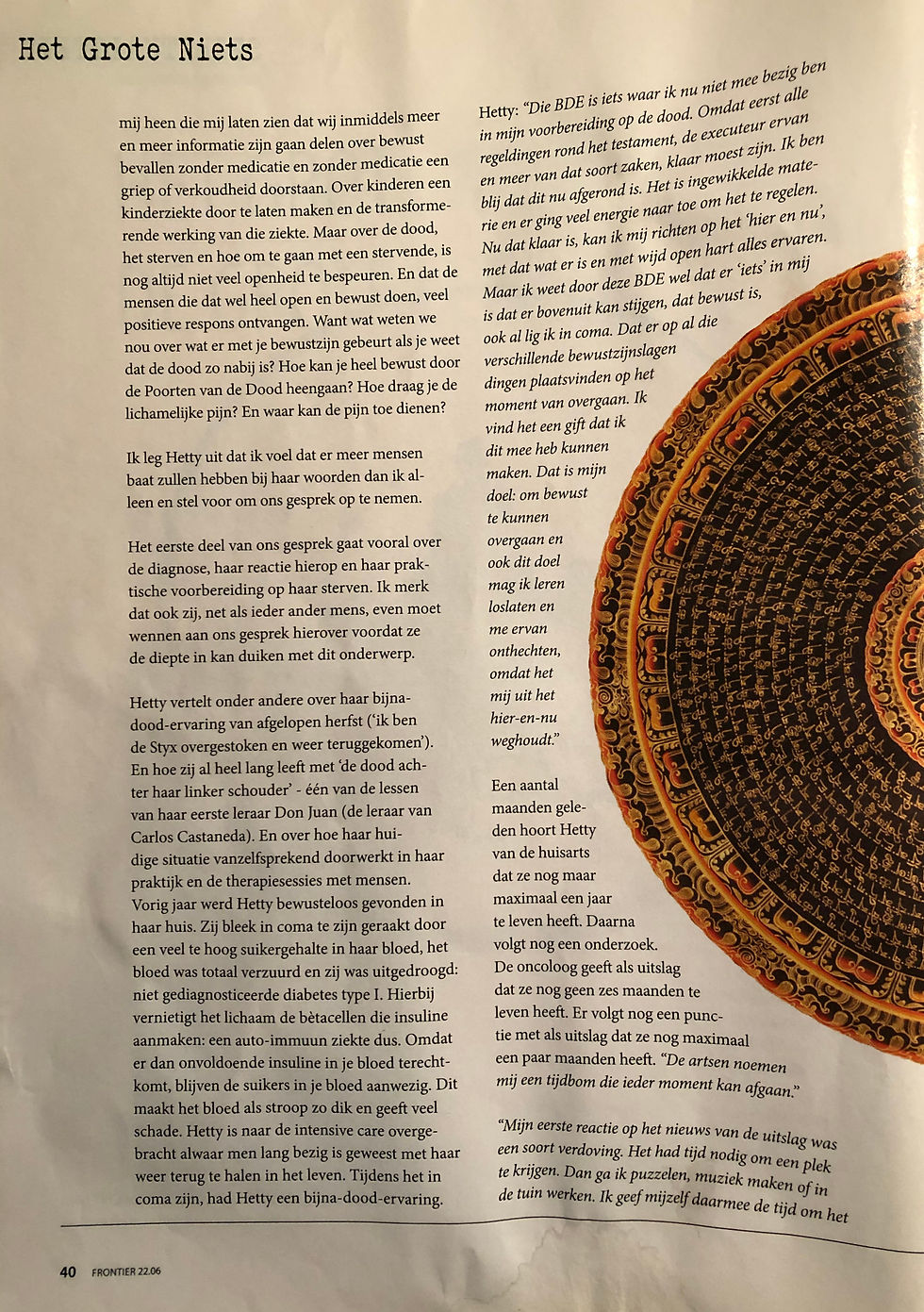 Het Grote Niets

mij heen die mij laten zien dat wij inmiddels meer en meer informatie zijn gaan delen over bewust bevallen zonder medicatie en zonder medicatie een griep of verkoudheid doorstaan. Over kinderen een kinderziekte door te laten maken en de transformerende werking van die ziekte. Maar over de dood, het sterven en hoe om te gaan met een stervende, is nog altijd niet veel openheid te bespeuren. En dat de mensen die dat wel heel open en bewust doen, veel positieve respons ontvangen. Want wat weten we nou over wat er met je bewustzijn gebeurt als je weet dat de dood zo nabij is? Hoe kan je heel bewust door de Poorten van de Dood heengaan? Hoe draag je de lichamelijke pijn? En waar kan de pijn toe dienen?

Ik leg Hetty uit dat ik voel dat er meer mensen baat zullen hebben bij haar woorden dan ik alleen en stel voor om ons gesprek op te nemen.

Het eerste deel van ons gesprek gaat vooral over de diagnose, haar reactie hierop en haar praktische voorbereiding op haar sterven. Ik merk dat ook zij, net als ieder ander mens, even moet wennen aan ons gesprek hierover voordat ze de diepte in kan duiken met dit onderwerp.

Hetty vertelt onder andere over haar bijna-dood-ervaring van afgelopen herfst ('ik ben de Styx overgestoken en weer teruggekomen'). En hoe zij al heel lang leeft met 'de dood achter haar linker schouder' - één van de lessen van haar eerste leraar Don Juan (de leraar van Carlos Castaneda). En over hoe haar huidige situatie vanzelfsprekend doorwerkt in haar praktijk en de therapiesessies met mensen. Vorig jaar werd Hetty bewusteloos gevonden in haar huis. Zij bleek in coma te zijn geraakt door een veel te hoog suikergehalte in haar bloed, het bloed was totaal verzuurd en zij was uitgedroogd: niet gediagnosticeerde diabetes type I. Hierbij vernietigt het lichaam de bètacellen die insuline aanmaken: een auto-immuun ziekte dus. Omdat er dan onvoldoende insuline in je bloed terechtkomt, blijven de suikers in je bloed aanwezig. Dit maakt het bloed als stroop zo dik en geeft veel schade. Hetty is naar de intensive care overgebracht alwaar men lang bezig is geweest met haar weer terug te halen in het leven. Tijdens het in coma zijn, had Hetty een bijna-dood-ervaring.

Hetty: "Die BDE is iets waar ik nu niet mee bezig ben in mijn voorbereiding op de dood. Omdat eerst alle regeldingen rond het testament, de executeur ervan en meer van dat soort zaken, klaar moest zijn. Ik ben blij dat dit nu afgerond is. Het is ingewikkelde materie en er ging veel energie naar toe om het te regelen. Nu dat klaar is, kan ik mij richten op het 'hier en nu', met dat wat er is en met wijd open hart alles ervaren. Maar ik weet door deze BDE wel dat er 'iets' in mij is dat er bovenuit kan stijgen, dat bewust is, ook al lig ik in coma. Dat er op al die verschillende bewustzijnslagen dingen plaatsvinden op het moment van overgaan. Ik vind het een gift dat ik dit mee heb kunnen maken. Dat is mijn doel: om bewust te kunnen overgaan en ook dit doel mag ik leren loslaten en me ervan onthechten, omdat het mij uit het hier-en-nu weghoudt."

Een aantal maanden geleden hoort Hetty van de huisarts dat ze nog maar maximaal een jaar te leven heeft. Daarna volgt nog een onderzoek. De oncoloog geeft als uitslag dat ze nog geen zes maanden te leven heeft. Er volgt nog een punctie met als uitslag dat ze nog maximaal een paar maanden heeft. "De artsen noemen mij een tijdbom die ieder moment kan afgaan."

"Mijn eerste reactie op het nieuws van de uitslag was een soort verdoving. Het had tijd nodig om een plek te krijgen. Dan ga ik puzzelen, muziek maken of in de tuin werken. Ik geef mijzelf daarmee de tijd om het

40 FRONTIER 22.06